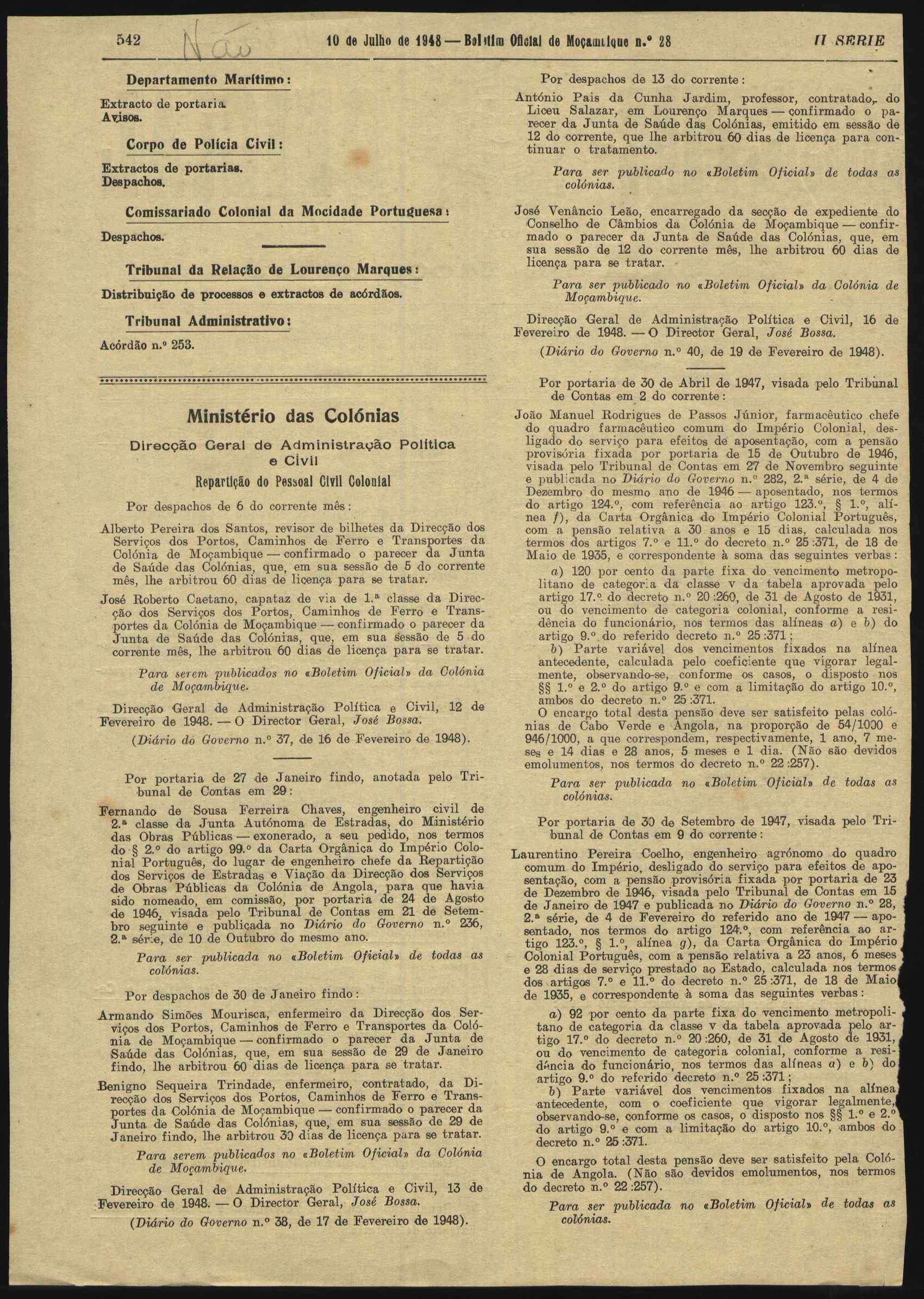 542 Não 10 de Julho de 1948 — Boletim Oficial de Moçambique n.º 28 II SERIE

Departamento Marítimo:

Extracto de portaria.
Avisos.

Corpo de Polícia Civil:

Extractos de portarias.
Despachos.

Comissariado Colonial da Mocidade Portuguesa:

Despachos.

Tribunal da Relação de Lourenço Marques:

Distribuição de processos e extractos de acórdãos.

Tribunal Administrativo:

Acórdão n.º 253.

Ministério das Colónias

Direcção Geral de Administração Política e Civil

Repartição do Pessoal Civil Colonial

Por despachos de 6 do corrente mês:

Alberto Pereira dos Santos, revisor de bilhetes da Direcção dos Serviços dos Portos, Caminhos de Ferro e Transportes da Colónia de Moçambique — confirmado o parecer da Junta de Saúde das Colónias, que, em sua sessão de 5 do corrente mês, lhe arbitrou 60 dias de licença para se tratar.

José Roberto Caetano, capataz de via de 1.ª classe da Direcção dos Serviços dos Portos, Caminhos de Ferro e Transportes da Colónia de Moçambique — confirmado o parecer da Junta de Saúde das Colónias, que, em sua sessão de 5 do corrente mês, lhe arbitrou 60 dias de licença para se tratar.

Para serem publicados no «Boletim Oficial» da Colónia de Moçambique.

Direcção Geral de Administração Política e Civil, 12 de Fevereiro de 1948. — O Director Geral, José Bossa.

(Diário do Governo n.º 37, de 16 de Fevereiro de 1948).

Por portaria de 27 de Janeiro findo, anotada pelo Tribunal de Contas em 29:

Fernando de Sousa Ferreira Chaves, engenheiro civil de 2.ª classe da Junta Autónoma de Estradas, do Ministério das Obras Públicas — exonerado, a seu pedido, nos termos do § 2.º do artigo 99.º da Carta Orgânica do Império Colonial Português, do lugar de engenheiro chefe da Repartição dos Serviços de Estradas e Viação da Direcção dos Serviços de Obras Públicas da Colónia de Angola, para que havia sido nomeado, em comissão, por portaria de 24 de Agosto de 1946, visada pelo Tribunal de Contas em 21 de Setembro seguinte e publicada no Diário do Governo n.º 236, 2.ª série, de 10 de Outubro do mesmo ano.

Para ser publicada no «Boletim Oficial» de todas as colónias.

Por despachos de 30 de Janeiro findo:

Armando Simões Mourisca, enfermeiro da Direcção dos Serviços dos Portos, Caminhos de Ferro e Transportes da Colónia de Moçambique — confirmado o parecer da Junta de Saúde das Colónias, que, em sua sessão de 29 de Janeiro findo, lhe arbitrou 60 dias de licença para se tratar.

Benigno Sequeira Trindade, enfermeiro, contratado, da Direcção dos Serviços dos Portos, Caminhos de Ferro e Transportes da Colónia de Moçambique — confirmado o parecer da Junta de Saúde das Colónias, que, em sua sessão de 29 de Janeiro findo, lhe arbitrou 30 dias de licença para se tratar.

Para serem publicados no «Boletim Oficial» da Colónia de Moçambique.

Direcção Geral de Administração Política e Civil, 13 de Fevereiro de 1948. — O Director Geral, José Bossa.

(Diário do Governo n.º 38, de 17 de Fevereiro de 1948).

Por despachos de 13 do corrente:

António Pais da Cunha Jardim, professor, contratado, do Liceu Salazar, em Lourenço Marques — confirmado o parecer da Junta de Saúde das Colónias, emitido em sessão de 12 do corrente, que lhe arbitrou 60 dias de licença para continuar o tratamento.

Para ser publicado no «Boletim Oficial» de todas as colónias.

José Venâncio Leão, encarregado da secção de expediente do Conselho de Câmbios da Colónia de Moçambique — confirmado o parecer da Junta de Saúde das Colónias, que, em sua sessão de 12 do corrente mês, lhe arbitrou 60 dias de licença para se tratar.

Para ser publicado no «Boletim Oficial» da Colónia de Moçambique.

Direcção Geral de Administração Política e Civil, 16 de Fevereiro de 1948. — O Director Geral, José Bossa.

(Diário do Governo n.º 40, de 19 de Fevereiro de 1948).

Por portaria de 30 de Abril de 1947, visada pelo Tribunal de Contas em 2 do corrente:

João Manuel Rodrigues de Passos Júnior, farmacêutico chefe do quadro farmacêutico comum do Império Colonial, desligado do serviço para efeitos de aposentação, com a pensão provisória fixada por portaria de 15 de Outubro de 1946, visada pelo Tribunal de Contas em 27 de Novembro seguinte e publicada no Diário do Governo n.º 282, 2.ª série, de 4 de Dezembro do mesmo ano de 1946 — aposentado, nos termos do artigo 124.º, com referência ao artigo 123.º, § 1.º, alínea f), da Carta Orgânica do Império Colonial Português, com a pensão relativa a 30 anos e 15 dias, calculada nos termos dos artigos 7.º e 11.º do decreto n.º 25:371, de 18 de Maio de 1935, e correspondente à soma das seguintes verbas:

a) 120 por cento da parte fixa do vencimento metropolitano de categoria da classe v da tabela aprovada pelo artigo 17.º do decreto n.º 20:260, de 31 de Agosto de 1931, ou do vencimento de categoria colonial, conforme a residência do funcionário, nos termos das alíneas a) e b) do artigo 9.º do referido decreto n.º 25:371;

b) Parte variável dos vencimentos fixados na alínea antecedente, calculada pelo coeficiente que vigorar legalmente, observando-se, conforme os casos, o disposto nos §§ 1.º e 2.º do artigo 9.º e com a limitação do artigo 10.º, ambos do decreto n.º 25:371.

O encargo total desta pensão deve ser satisfeito pelas colónias de Cabo Verde e Angola, na proporção de 54/1000 e 946/1000, a que correspondem, respectivamente, 1 ano, 7 meses e 14 dias e 28 anos, 5 meses e 1 dia. (Não são devidos emolumentos, nos termos do decreto n.º 22:257).

Para ser publicada no «Boletim Oficial» de todas as colónias.

Por portaria de 30 de Setembro de 1947, visada pelo Tribunal de Contas em 9 do corrente:

Laurentino Pereira Coelho, engenheiro agrónomo do quadro comum do Império, desligado do serviço para efeitos de aposentação, com a pensão provisória fixada por portaria de 23 de Dezembro de 1946, visada pelo Tribunal de Contas em 15 de Janeiro de 1947 e publicada no Diário do Governo n.º 28, 2.ª série, de 4 de Fevereiro do referido ano de 1947 — aposentado, nos termos do artigo 124.º, com referência ao artigo 123.º, § 1.º, alínea g), da Carta Orgânica do Império Colonial Português, com a pensão relativa a 23 anos, 6 meses e 28 dias de serviço prestado ao Estado, calculada nos termos dos artigos 7.º e 11.º do decreto n.º 25:371, de 18 de Maio de 1935, e correspondente à soma das seguintes verbas:

a) 92 por cento da parte fixa do vencimento metropolitano de categoria da classe v da tabela aprovada pelo artigo 17.º do decreto n.º 20:260, de 31 de Agosto de 1931, ou do vencimento de categoria colonial, conforme a residência do funcionário, nos termos das alíneas a) e b) do artigo 9.º do referido decreto n.º 25:371;

b) Parte variável dos vencimentos fixados na alínea antecedente, com o coeficiente que vigorar legalmente, observando-se, conforme os casos, o disposto nos §§ 1.º e 2.º do artigo 9.º e com a limitação do artigo 10.º, ambos do decreto n.º 25:371.

O encargo total desta pensão deve ser satisfeito pela Colónia de Angola. (Não são devidos emolumentos, nos termos do decreto n.º 22:257).

Para ser publicada no «Boletim Oficial» de todas as colónias.